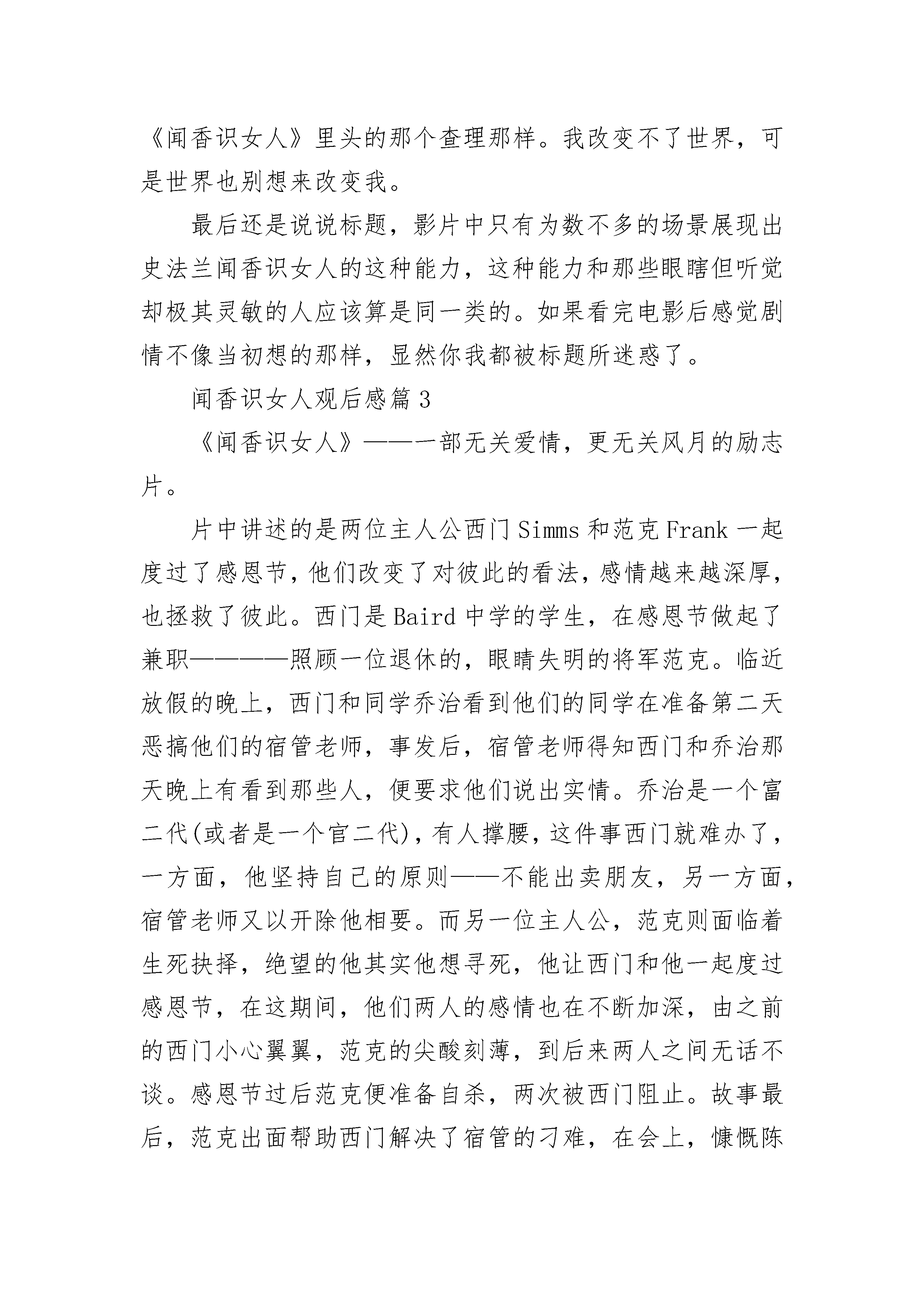 《闻香识女人》里头的那个查理那样。我改变不了世界，可是世界也别想来改变我。

最后还是说说标题，影片中只有为数不多的场景展现出史法兰闻香识女人的这种能力，这种能力和那些眼瞎但听觉却极其灵敏的人应该算是同一类的。如果看完电影后感觉剧情不像当初想的那样，显然你我都被标题所迷惑了。

闻香识女人观后感篇3

《闻香识女人》——一部无关爱情，更无关风月的励志片。

片中讲述的是两位主人公西门Simms和范克Frank一起度过了感恩节，他们改变了对彼此的看法，感情越来越深厚，也拯救了彼此。西门是Baird中学的学生，在感恩节做起了兼职————照顾一位退休的，眼睛失明的将军范克。临近放假的晚上，西门和同学乔治看到他们的同学在准备第二天恶搞他们的宿管老师，事发后，宿管老师得知西门和乔治那天晚上有看到那些人，便要求他们说出实情。乔治是一个富二代(或者是一个官二代)，有人撑腰，这件事西门就难办了，一方面，他坚持自己的原则——不能出卖朋友，另一方面，宿管老师又以开除他相要。而另一位主人公，范克则面临着生死抉择，绝望的他其实他想寻死，他让西门和他一起度过感恩节，在这期间，他们两人的感情也在不断加深，由之前的西门小心翼翼，范克的尖酸刻薄，到后来两人之间无话不谈。感恩节过后范克便准备自杀，两次被西门阻止。故事最后，范克出面帮助西门解决了宿管的刁难，在会上，慷慨陈